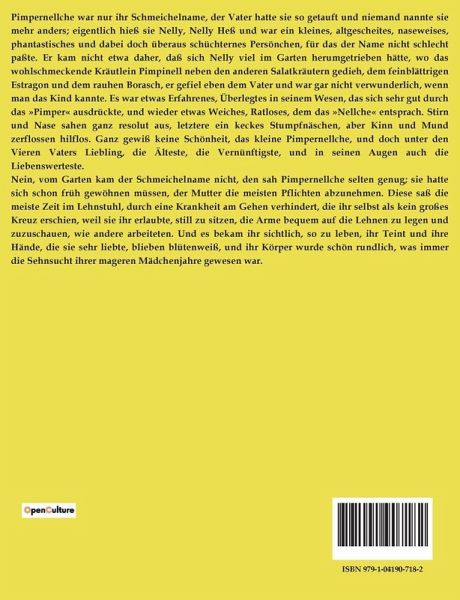 Pimpernellche war nur ihr Schmeichelname, der Vater hatte sie so getauft und niemand nannte sie mehr anders; eigentlich hieß sie Nelly, Nelly Heß und war ein kleines, altgescheites, naseweises, phantastisches und dabei doch überaus schüchternes Persönchen, für das der Name nicht schlecht paßte. Er kam nicht etwa daher, daß sich Nelly viel im Garten herumgetrieben hätte, wo das wohlschmeckende Kräutlein Pimpinell neben den anderen Salatkräutern gedieh, dem feinblättrigen Estragon und dem rauhen Borasch, er gefiel eben dem Vater und war gar nicht verwunderlich, wenn man das Kind kannte. Es war etwas Erfahrenes, Überlegtes in seinem Wesen, das sich sehr gut durch das »Pimper« ausdrückte, und wieder etwas Weiches, Ratloses, dem das »Nellche« entsprach. Stirn und Nase sahen ganz resolut aus, letztere ein keckes Stumpfnäschen, aber Kinn und Mund zerflossen hilflos. Ganz gewiß keine Schönheit, das kleine Pimpernellche, und doch unter den Vieren Vaters Liebling, die Älteste, die Vernünftigste, und in seinen Augen auch die Liebenswerteste.

Nein, vom Garten kam der Schmeichelname nicht, den sah Pimpernellche selten genug; sie hatte sich schon früh gewöhnen müssen, der Mutter die meisten Pflichten abzunehmen. Diese saß die meiste Zeit im Lehnstuhl, durch eine Krankheit am Gehen verhindert, die ihr selbst als kein großes Kreuz erschien, weil sie ihr erlaubte, still zu sitzen, die Arme bequem auf die Lehnen zu legen und zuzuschauen, wie andere arbeiteten. Und es bekam ihr sichtlich, so zu leben, ihr Teint und ihre Hände, die sie sehr liebte, blieben blütenweiß, und ihr Körper wurde schön rundlich, was immer die Sehnsucht ihrer mageren Mädchenjahre gewesen war.

OpenCulture

ISBN 979-1-04190-718-2